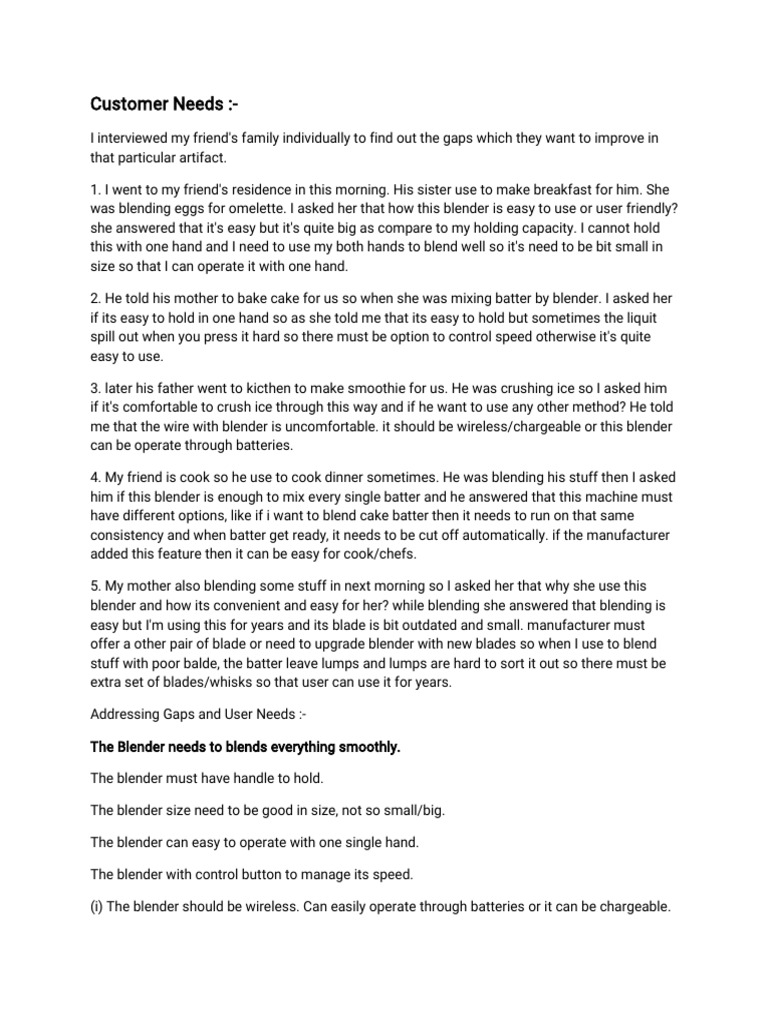 Customer Needs :-

I interviewed my friend's family individually to find out the gaps which they want to improve in that particular artifact.

1. I went to my friend's residence in this morning. His sister use to make breakfast for him. She was blending eggs for omelette. I asked her that how this blender is easy to use or user friendly? she answered that it's easy but it's quite big as compare to my holding capacity. I cannot hold this with one hand and I need to use my both hands to blend well so it's need to be bit small in size so that I can operate it with one hand.

2. He told his mother to bake cake for us so when she was mixing batter by blender. I asked her if its easy to hold in one hand so as she told me that its easy to hold but sometimes the liquit spill out when you press it hard so there must be option to control speed otherwise it's quite easy to use.

3. later his father went to kicthen to make smoothie for us. He was crushing ice so I asked him if it's comfortable to crush ice through this way and if he want to use any other method? He told me that the wire with blender is uncomfortable. it should be wireless/chargeable or this blender can be operate through batteries.

4. My friend is cook so he use to cook dinner sometimes. He was blending his stuff then I asked him if this blender is enough to mix every single batter and he answered that this machine must have different options, like if i want to blend cake batter then it needs to run on that same consistency and when batter get ready, it needs to be cut off automatically. if the manufacturer added this feature then it can be easy for cook/chefs.

5. My mother also blending some stuff in next morning so I asked her that why she use this blender and how its convenient and easy for her? while blending she answered that blending is easy but I'm using this for years and its blade is bit outdated and small. manufacturer must offer a other pair of blade or need to upgrade blender with new blades so when I use to blend stuff with poor balde, the batter leave lumps and lumps are hard to sort it out so there must be extra set of blades/whisks so that user can use it for years.

Addressing Gaps and User Needs :-

The Blender needs to blends everything smoothly.

The blender must have handle to hold.

The blender size need to be good in size, not so small/big.

The blender can easy to operate with one single hand.

The blender with control button to manage its speed.

(i) The blender should be wireless. Can easily operate through batteries or it can be chargeable.